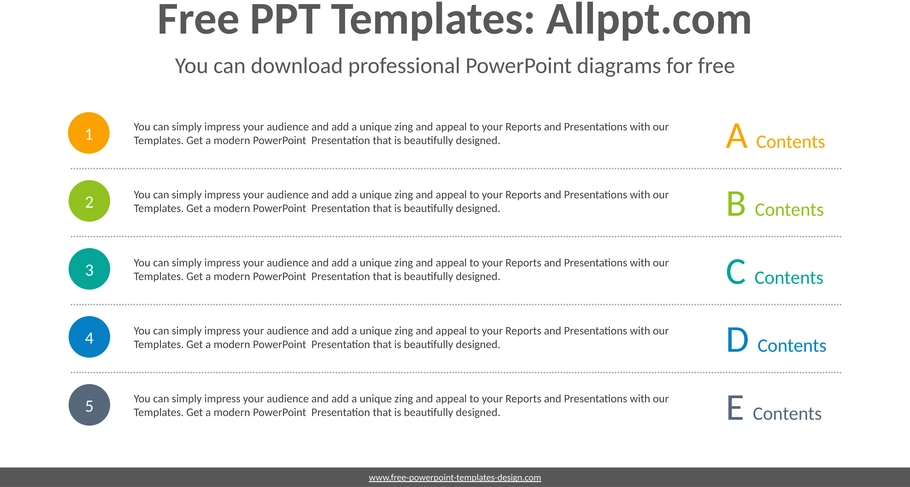 Free PPT Templates: Allppt.com

You can download professional PowerPoint diagrams for free

1

You can simply impress your audience and add a unique zing and appeal to your Reports and Presentations with our Templates. Get a modern PowerPoint Presentation that is beautifully designed.

A Contents

2

You can simply impress your audience and add a unique zing and appeal to your Reports and Presentations with our Templates. Get a modern PowerPoint Presentation that is beautifully designed.

B Contents

3

You can simply impress your audience and add a unique zing and appeal to your Reports and Presentations with our Templates. Get a modern PowerPoint Presentation that is beautifully designed.

C Contents

4

You can simply impress your audience and add a unique zing and appeal to your Reports and Presentations with our Templates. Get a modern PowerPoint Presentation that is beautifully designed.

D Contents

5

You can simply impress your audience and add a unique zing and appeal to your Reports and Presentations with our Templates. Get a modern PowerPoint Presentation that is beautifully designed.

E Contents

www.free-powerpoint-templates-design.com